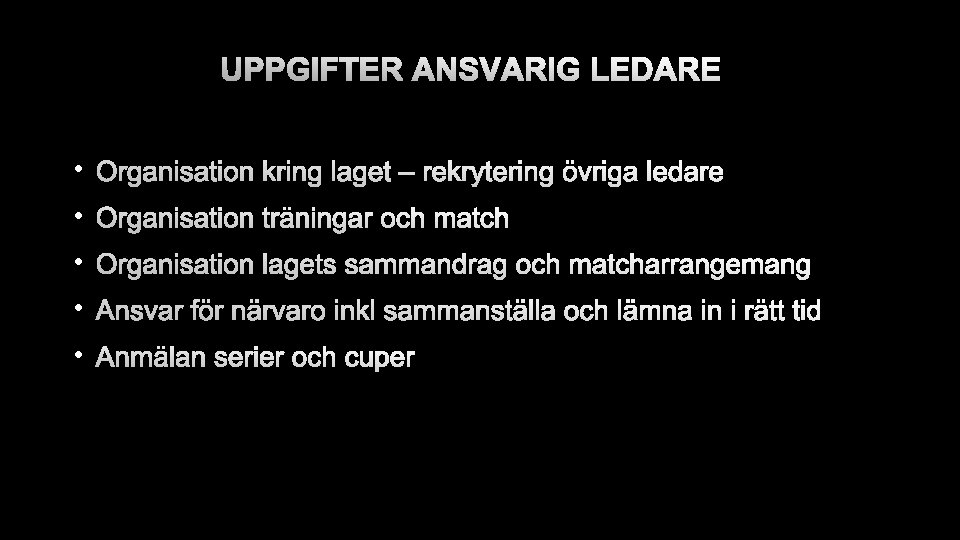 UPPGIFTER ANSVARIG LEDARE

• Organisation kring laget – rekrytering övriga ledare
• Organisation träningar och match
• Organisation lagets sammandrag och matcharrangemang
• Ansvar för närvaro inkl sammanställa och lämna in i rätt tid
• Anmälan serier och cuper